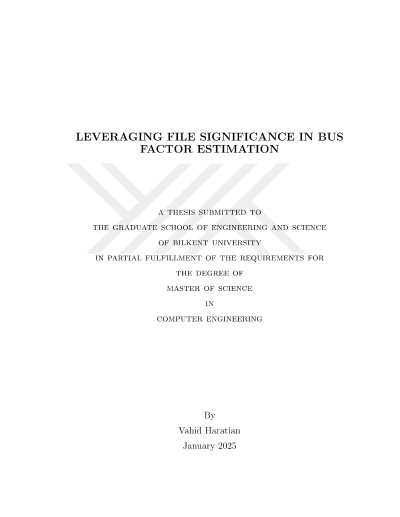 LEVERAGING FILE SIGNIFICANCE IN BUS FACTOR ESTIMATION

A THESIS SUBMITTED TO
THE GRADUATE SCHOOL OF ENGINEERING AND SCIENCE
OF BILKENT UNIVERSITY
IN PARTIAL FULFILLMENT OF THE REQUIREMENTS FOR
THE DEGREE OF
MASTER OF SCIENCE
IN
COMPUTER ENGINEERING

By
Vahid Haratian
January 2025